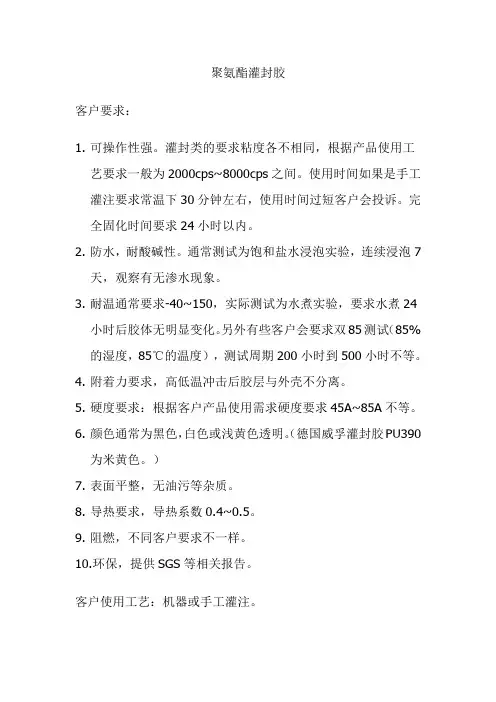 聚氨酯灌封胶

客户要求：

1. 可操作性强。灌封类的要求粘度各不相同，根据产品使用工艺要求一般为 2000cps~8000cps 之间。使用时间如果是手工灌注要求常温下 30 分钟左右，使用时间过短客户会投诉。完全固化时间要求 24 小时以内。

2. 防水，耐酸碱性。通常测试为饱和盐水浸泡实验，连续浸泡 7 天，观察有无渗水现象。

3. 耐温通常要求-40~150，实际测试为水煮实验，要求水煮 24 小时后胶体无明显变化。另外有些客户会要求双 85 测试（85%的湿度，85℃的温度），测试周期 200 小时到 500 小时不等。

4. 附着力要求，高低温冲击后胶层与外壳不分离。

5. 硬度要求：根据客户产品使用需求硬度要求 45A~85A 不等。

6. 颜色通常为黑色，白色或浅黄色透明。（德国威孚灌封胶 PU390 为米黄色。）

7. 表面平整，无油污等杂质。

8. 导热要求，导热系数 0.4~0.5。

9. 阻燃，不同客户要求不一样。

10.环保，提供 SGS 等相关报告。

客户使用工艺：机器或手工灌注。